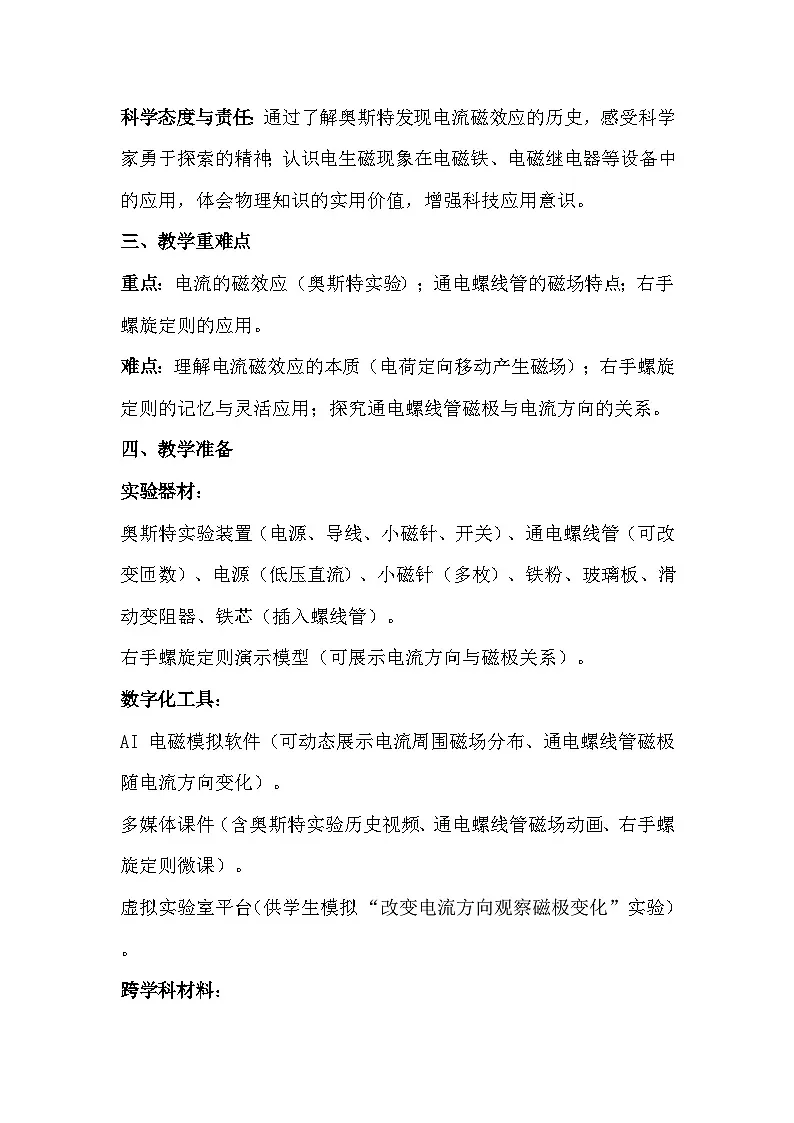 科学态度与责任：通过了解奥斯特发现电流磁效应的历史，感受科学家勇于探索的精神；认识电生磁现象在电磁铁、电磁继电器等设备中的应用，体会物理知识的实用价值，增强科技应用意识。

三、教学重难点

重点：电流的磁效应（奥斯特实验）；通电螺线管的磁场特点；右手螺旋定则的应用。

难点：理解电流磁效应的本质（电荷定向移动产生磁场）；右手螺旋定则的记忆与灵活应用；探究通电螺线管磁极与电流方向的关系。

四、教学准备

实验器材：

奥斯特实验装置（电源、导线、小磁针、开关）、通电螺线管（可改变匝数）、电源（低压直流）、小磁针（多枚）、铁粉、玻璃板、滑动变阻器、铁芯（插入螺线管）。

右手螺旋定则演示模型（可展示电流方向与磁极关系）。

数字化工具：

AI 电磁模拟软件（可动态展示电流周围磁场分布、通电螺线管磁极随电流方向变化）。

多媒体课件（含奥斯特实验历史视频、通电螺线管磁场动画、右手螺旋定则微课）。

虚拟实验室平台（供学生模拟“改变电流方向观察磁极变化”实验）。

跨学科材料：